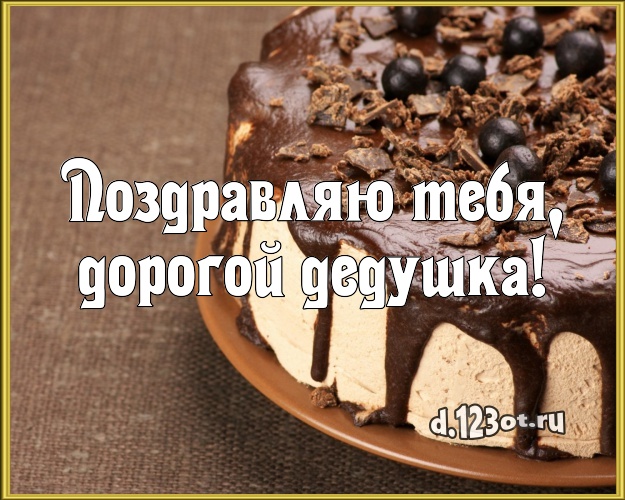 Поздравляю тебя, дорогой дедушка!

d.123ot.ru